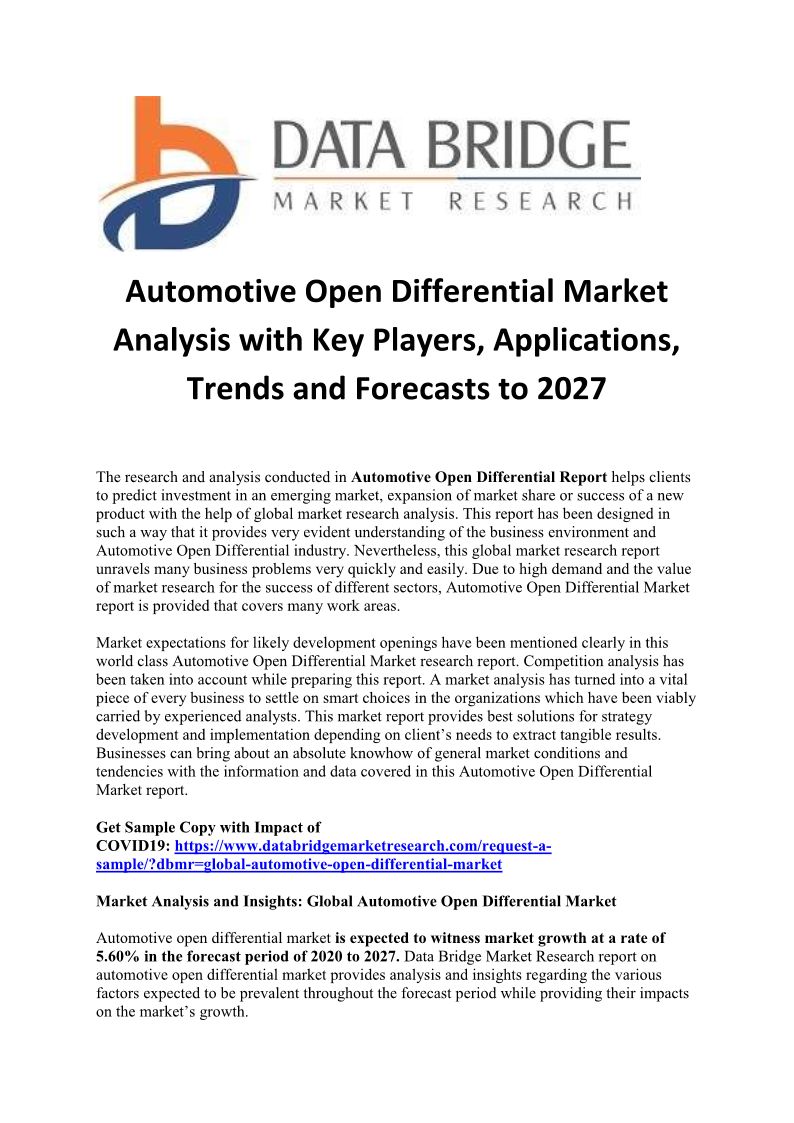 DATA BRIDGE
MARKET RESEARCH

Automotive Open Differential Market Analysis with Key Players, Applications, Trends and Forecasts to 2027

The research and analysis conducted in Automotive Open Differential Report helps clients to predict investment in an emerging market, expansion of market share or success of a new product with the help of global market research analysis. This report has been designed in such a way that it provides very evident understanding of the business environment and Automotive Open Differential industry. Nevertheless, this global market research report unravels many business problems very quickly and easily. Due to high demand and the value of market research for the success of different sectors, Automotive Open Differential Market report is provided that covers many work areas.

Market expectations for likely development openings have been mentioned clearly in this world class Automotive Open Differential Market research report. Competition analysis has been taken into account while preparing this report. A market analysis has turned into a vital piece of every business to settle on smart choices in the organizations which have been viably carried by experienced analysts. This market report provides best solutions for strategy development and implementation depending on client's needs to extract tangible results. Businesses can bring about an absolute knowhow of general market conditions and tendencies with the information and data covered in this Automotive Open Differential Market report.

Get Sample Copy with Impact of COVID19: https://www.databridgemarketresearch.com/request-a-sample/?dbmr=global-automotive-open-differential-market

Market Analysis and Insights: Global Automotive Open Differential Market

Automotive open differential market is expected to witness market growth at a rate of 5.60% in the forecast period of 2020 to 2027. Data Bridge Market Research report on automotive open differential market provides analysis and insights regarding the various factors expected to be prevalent throughout the forecast period while providing their impacts on the market's growth.